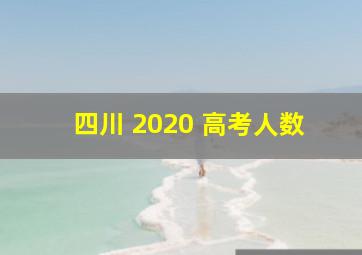 四川 2020 高考人数